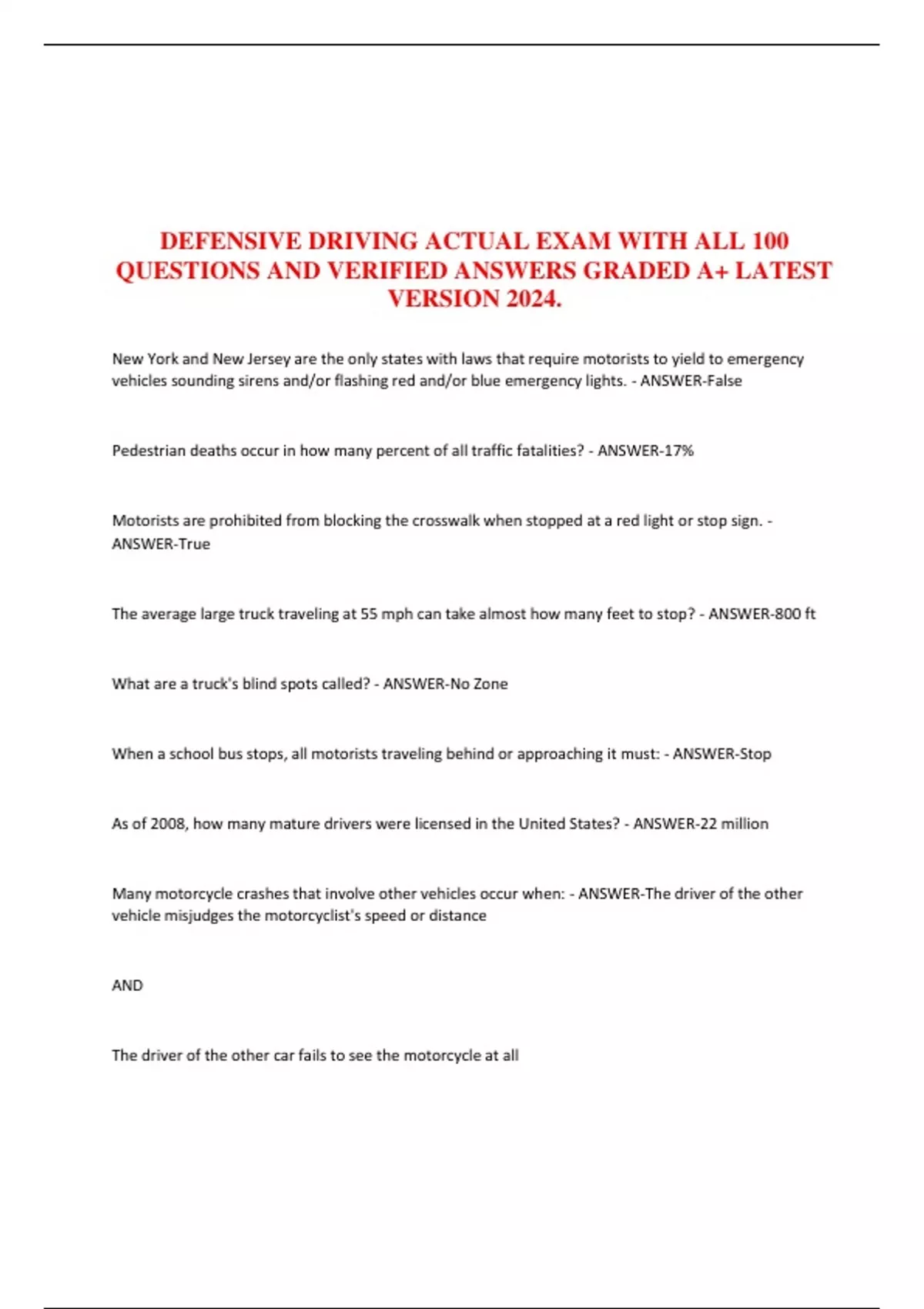 DEFENSIVE DRIVING ACTUAL EXAM WITH ALL 100 QUESTIONS AND VERIFIED ANSWERS GRADED A+ LATEST VERSION 2024.

New York and New Jersey are the only states with laws that require motorists to yield to emergency vehicles sounding sirens and/or flashing red and/or blue emergency lights. - ANSWER-False

Pedestrian deaths occur in how many percent of all traffic fatalities? - ANSWER-17%

Motorists are prohibited from blocking the crosswalk when stopped at a red light or stop sign. - ANSWER-True

The average large truck traveling at 55 mph can take almost how many feet to stop? - ANSWER-800 ft

What are a truck's blind spots called? - ANSWER-No Zone

When a school bus stops, all motorists traveling behind or approaching it must: - ANSWER-Stop

As of 2008, how many mature drivers were licensed in the United States? - ANSWER-22 million

Many motorcycle crashes that involve other vehicles occur when: - ANSWER-The driver of the other vehicle misjudges the motorcyclist's speed or distance

AND

The driver of the other car fails to see the motorcycle at all